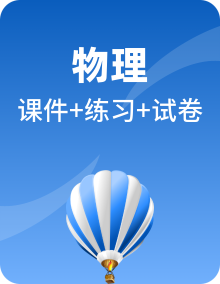 物理

课件+练习+试卷